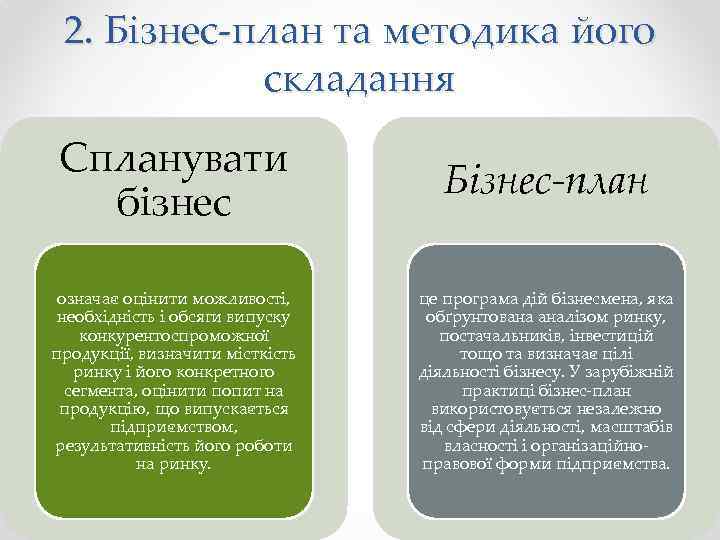 2. Бізнес-план та методика його складання

Спланувати бізнес

означає оцінити можливості, необхідність і обсяги випуску конкурентоспроможної продукції, визначити місткість ринку і його конкретного сегмента, оцінити попит на продукцію, що випускається підприємством, результативність його роботи на ринку.

Бізнес-план

це програма дій бізнесмена, яка обґрунтована аналізом ринку, постачальників, інвестицій тощо та визначає цілі діяльності бізнесу. У зарубіжній практиці бізнес-план використовується незалежно від сфери діяльності, масштабів власності і організаційно-правової форми підприємства.